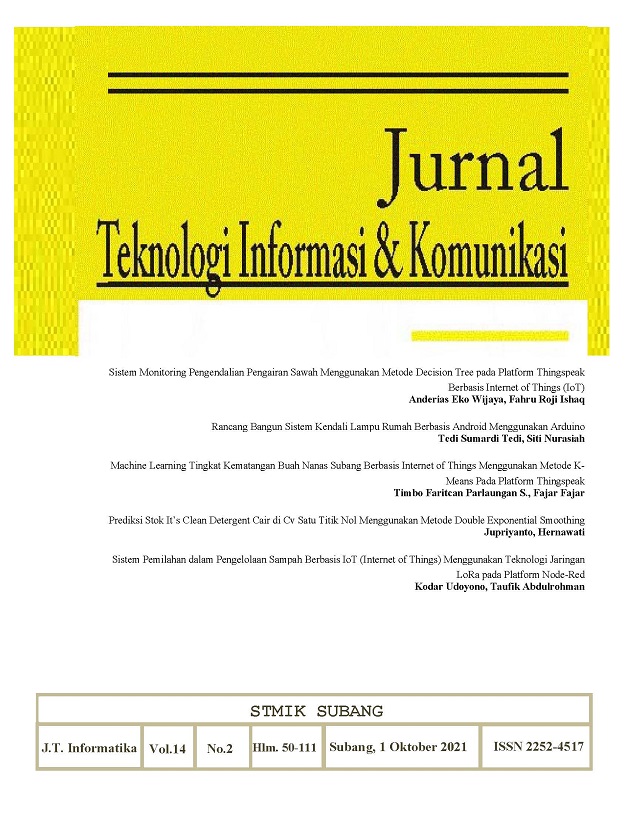 Jurnal
Teknologi Informasi & Komunikasi

Sistem Monitoring Pengendalian Pengairan Sawah Menggunakan Metode Decision Tree pada Platform Thingspeak Berbasis Internet of Things (IoT)
Anderias Eko Wijaya, Fahru Roji Ishaq

Rancang Bangun Sistem Kendali Lampu Rumah Berbasis Android Menggunakan Arduino
Tedi Sumardi Tedi, Siti Nurasiah

Machine Learning Tingkat Kematangan Buah Nanas Subang Berbasis Internet of Things Menggunakan Metode K-Means Pada Platform Thingspeak
Timbo Faritcan Parlaungan S., Fajar Fajar

Prediksi Stok It's Clean Detergent Cair di Cv Satu Titik Nol Menggunakan Metode Double Exponential Smoothing
Jupriyanto, Hernawati

Sistem Pemilahan dalam Pengelolaan Sampah Berbasis IoT (Internet of Things) Menggunakan Teknologi Jaringan LoRa pada Platform Node-Red
Kodar Udoyono, Taufik Abdulrohman

STMIK SUBANG

| J.T. Informatika | Vol.14 | No.2 | Hlm. 50-111 | Subang, 1 Oktober 2021 | ISSN 2252-4517 |
|---|---|---|---|---|---|